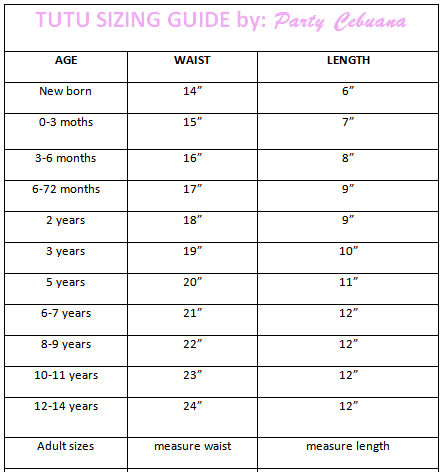 TUTU SIZING GUIDE by: Party Cebuana

| AGE | WAIST | LENGTH |
|---|---|---|
| New born | 14” | 6” |
| 0-3 moths | 15” | 7” |
| 3-6 months | 16” | 8” |
| 6-72 months | 17” | 9” |
| 2 years | 18” | 9” |
| 3 years | 19” | 10” |
| 5 years | 20” | 11” |
| 6-7 years | 21” | 12” |
| 8-9 years | 22” | 12” |
| 10-11 years | 23” | 12” |
| 12-14 years | 24” | 12” |
| Adult sizes | measure waist | measure length |